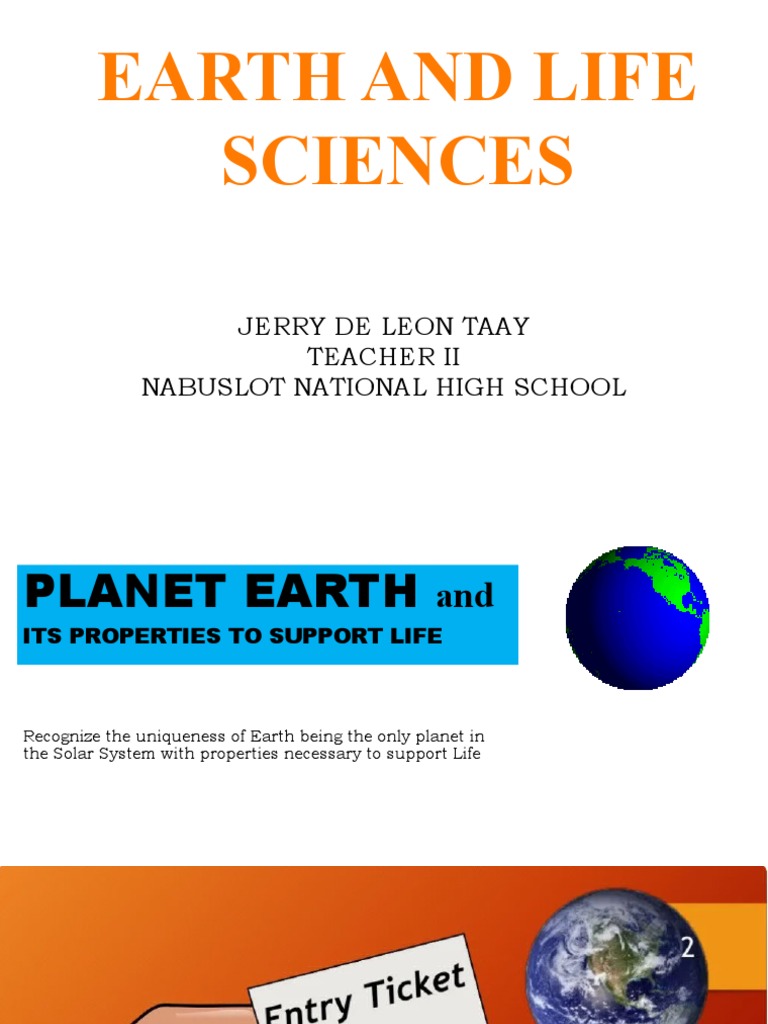 EARTH AND LIFE SCIENCES

JERRY DE LEON TAAY
TEACHER II
NABUSLOT NATIONAL HIGH SCHOOL

PLANET EARTH and
ITS PROPERTIES TO SUPPORT LIFE

Recognize the uniqueness of Earth being the only planet in the Solar System with properties necessary to support Life

2

Entry Ticket